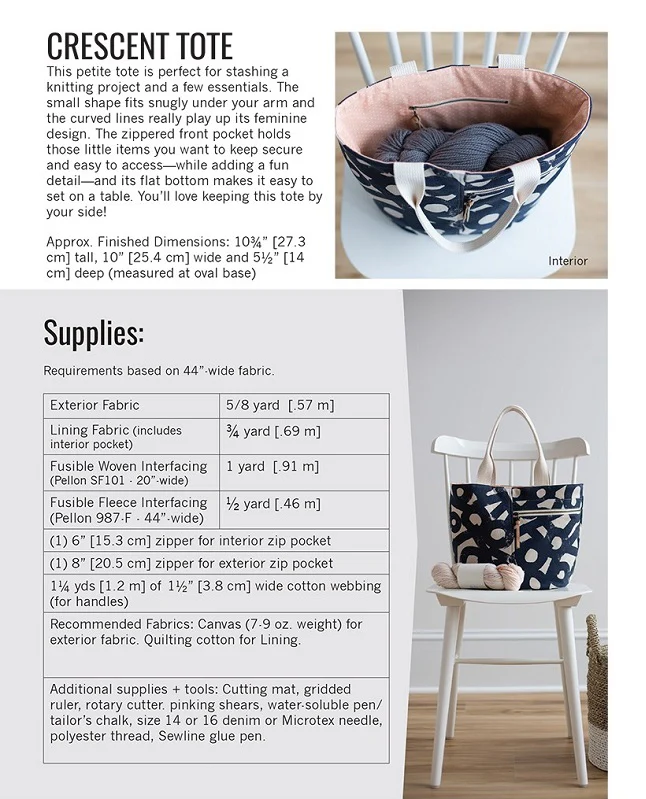 CRESCENT TOTE

This petite tote is perfect for stashing a knitting project and a few essentials. The small shape fits snugly under your arm and the curved lines really play up its feminine design. The zippered front pocket holds those little items you want to keep secure and easy to access—while adding a fun detail—and its flat bottom makes it easy to set on a table. You'll love keeping this tote by your side!

Approx. Finished Dimensions: 10¾" [27.3 cm] tall, 10" [25.4 cm] wide and 5½" [14 cm] deep (measured at oval base)

Interior

Supplies:

Requirements based on 44"-wide fabric.

| Exterior Fabric | 5/8 yard [.57 m] |
|---|---|
| Lining Fabric (includes interior pocket) | ¾ yard [.69 m] |
| Fusible Woven Interfacing (Pellon SF101 - 20"-wide) | 1 yard [.91 m] |
| Fusible Fleece Interfacing (Pellon 987-F - 44"-wide) | ½ yard [.46 m] |
| (1) 6" [15.3 cm] zipper for interior zip pocket | |
| (1) 8" [20.5 cm] zipper for exterior zip pocket | |
| 1¼ yds [1.2 m] of 1½" [3.8 cm] wide cotton webbing (for handles) | |
| Recommended Fabrics: Canvas (7-9 oz. weight) for exterior fabric. Quilting cotton for Lining. | |
| Additional supplies + tools: Cutting mat, gridded ruler, rotary cutter. pinking shears, water-soluble pen/ tailor's chalk, size 14 or 16 denim or Microtex needle, polyester thread, Sewline glue pen. | |